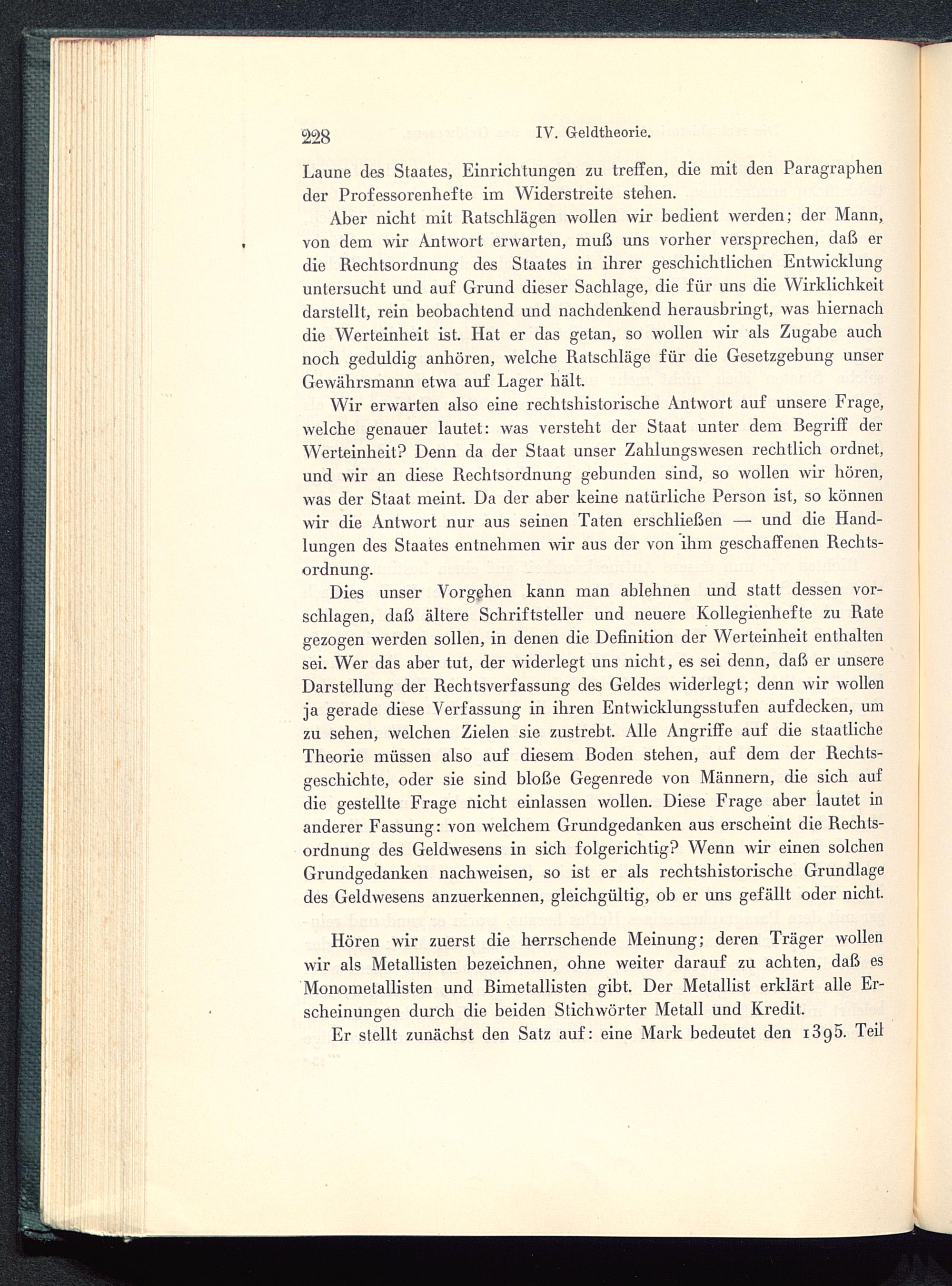 228 IV. Geldtheorie.

Laune des Staates, Einrichtungen zu treffen, die mit den Paragraphen der Professorenhefte im Widerstreite stehen.

Aber nicht mit Ratschlägen wollen wir bedient werden; der Mann, von dem wir Antwort erwarten, muß uns vorher versprechen, daß er die Rechtsordnung des Staates in ihrer geschichtlichen Entwicklung untersucht und auf Grund dieser Sachlage, die für uns die Wirklichkeit darstellt, rein beobachtend und nachdenkend herausbringt, was hiernach die Werteinheit ist. Hat er das getan, so wollen wir als Zugabe auch noch geduldig anhören, welche Ratschläge für die Gesetzgebung unser Gewährsmann etwa auf Lager hält.

Wir erwarten also eine rechtshistorische Antwort auf unsere Frage, welche genauer lautet: was versteht der Staat unter dem Begriff der Werteinheit? Denn da der Staat unser Zahlungswesen rechtlich ordnet, und wir an diese Rechtsordnung gebunden sind, so wollen wir hören, was der Staat meint. Da der aber keine natürliche Person ist, so können wir die Antwort nur aus seinen Taten erschließen — und die Handlungen des Staates entnehmen wir aus der von ihm geschaffenen Rechtsordnung.

Dies unser Vorgehen kann man ablehnen und statt dessen vorschlagen, daß ältere Schriftsteller und neuere Kollegienhefte zu Rate gezogen werden sollen, in denen die Definition der Werteinheit enthalten sei. Wer das aber tut, der widerlegt uns nicht, es sei denn, daß er unsere Darstellung der Rechtsverfassung des Geldes widerlegt; denn wir wollen ja gerade diese Verfassung in ihren Entwicklungsstufen aufdecken, um zu sehen, welchen Zielen sie zustrebt. Alle Angriffe auf die staatliche Theorie müssen also auf diesem Boden stehen, auf dem der Rechtsgeschichte, oder sie sind bloße Gegenrede von Männern, die sich auf die gestellte Frage nicht einlassen wollen. Diese Frage aber lautet in anderer Fassung: von welchem Grundgedanken aus erscheint die Rechtsordnung des Geldwesens in sich folgerichtig? Wenn wir einen solchen Grundgedanken nachweisen, so ist er als rechtshistorische Grundlage des Geldwesens anzuerkennen, gleichgültig, ob er uns gefällt oder nicht.

Hören wir zuerst die herrschende Meinung; deren Träger wollen wir als Metallisten bezeichnen, ohne weiter darauf zu achten, daß es Monometallisten und Bimetallisten gibt. Der Metallist erklärt alle Erscheinungen durch die beiden Stichwörter Metall und Kredit.

Er stellt zunächst den Satz auf: eine Mark bedeutet den 1395. Teil